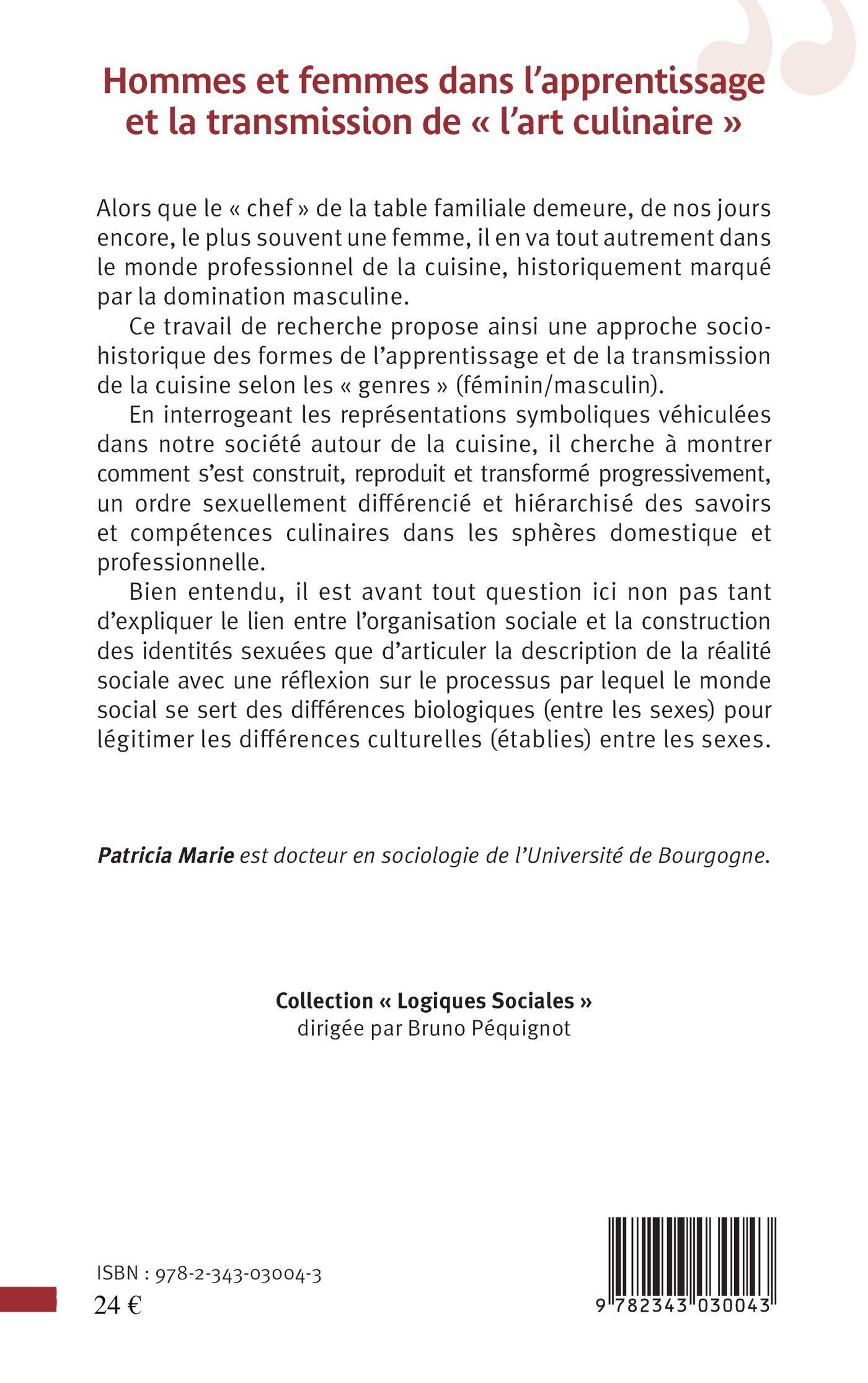 Hommes et femmes dans l'apprentissage et la transmission de « l'art culinaire »

Alors que le « chef » de la table familiale demeure, de nos jours encore, le plus souvent une femme, il en va tout autrement dans le monde professionnel de la cuisine, historiquement marqué par la domination masculine.

Ce travail de recherche propose ainsi une approche socio-historique des formes de l'apprentissage et de la transmission de la cuisine selon les « genres » (féminin/masculin).

En interrogeant les représentations symboliques véhiculées dans notre société autour de la cuisine, il cherche à montrer comment s'est construit, reproduit et transformé progressivement, un ordre sexuellement différencié et hiérarchisé des savoirs et compétences culinaires dans les sphères domestique et professionnelle.

Bien entendu, il est avant tout question ici non pas tant d'expliquer le lien entre l'organisation sociale et la construction des identités sexuées que d'articuler la description de la réalité sociale avec une réflexion sur le processus par lequel le monde social se sert des différences biologiques (entre les sexes) pour légitimer les différences culturelles (établies) entre les sexes.

Patricia Marie est docteur en sociologie de l'Université de Bourgogne.

Collection « Logiques Sociales »
dirigée par Bruno Péquignot

ISBN : 978-2-343-03004-3
24 €

9 782343 030043